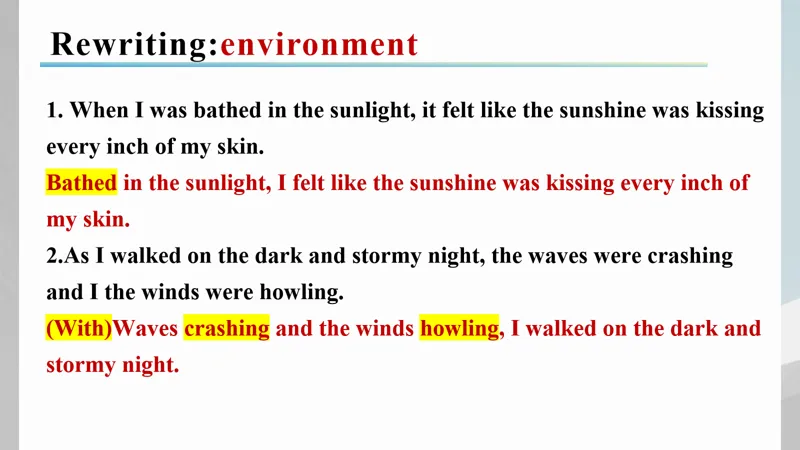 Rewriting:environment

1. When I was bathed in the sunlight, it felt like the sunshine was kissing every inch of my skin.

Bathed in the sunlight, I felt like the sunshine was kissing every inch of my skin.

2.As I walked on the dark and stormy night, the waves were crashing and I the winds were howling.

(With)Waves crashing and the winds howling, I walked on the dark and stormy night.